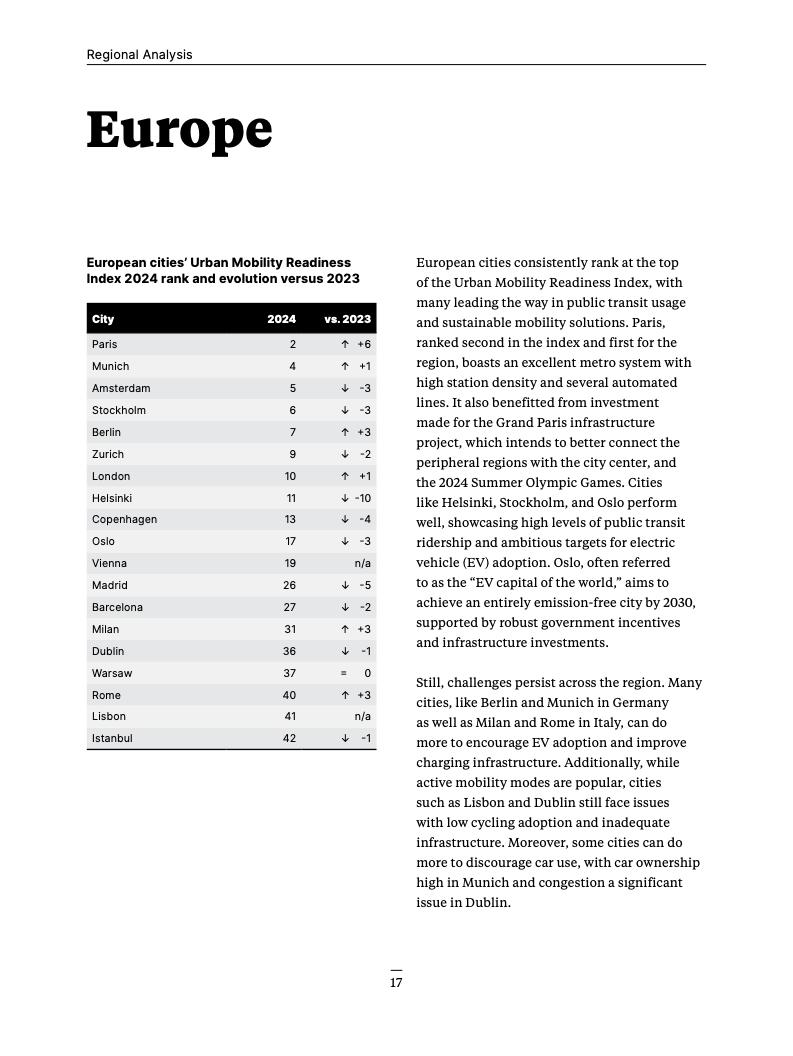 Regional Analysis

Europe

European cities' Urban Mobility Readiness Index 2024 rank and evolution versus 2023

| City | 2024 | vs. 2023 |
|---|---|---|
| Paris | 2 | ↑ +6 |
| Munich | 4 | ↑ +1 |
| Amsterdam | 5 | ↓ -3 |
| Stockholm | 6 | ↓ -3 |
| Berlin | 7 | ↑ +3 |
| Zurich | 9 | ↓ -2 |
| London | 10 | ↑ +1 |
| Helsinki | 11 | ↓ -10 |
| Copenhagen | 13 | ↓ -4 |
| Oslo | 17 | ↓ -3 |
| Vienna | 19 | n/a |
| Madrid | 26 | ↓ -5 |
| Barcelona | 27 | ↓ -2 |
| Milan | 31 | ↑ +3 |
| Dublin | 36 | ↓ -1 |
| Warsaw | 37 | = 0 |
| Rome | 40 | ↑ +3 |
| Lisbon | 41 | n/a |
| Istanbul | 42 | ↓ -1 |

European cities consistently rank at the top of the Urban Mobility Readiness Index, with many leading the way in public transit usage and sustainable mobility solutions. Paris, ranked second in the index and first for the region, boasts an excellent metro system with high station density and several automated lines. It also benefitted from investment made for the Grand Paris infrastructure project, which intends to better connect the peripheral regions with the city center, and the 2024 Summer Olympic Games. Cities like Helsinki, Stockholm, and Oslo perform well, showcasing high levels of public transit ridership and ambitious targets for electric vehicle (EV) adoption. Oslo, often referred to as the "EV capital of the world," aims to achieve an entirely emission-free city by 2030, supported by robust government incentives and infrastructure investments.

Still, challenges persist across the region. Many cities, like Berlin and Munich in Germany as well as Milan and Rome in Italy, can do more to encourage EV adoption and improve charging infrastructure. Additionally, while active mobility modes are popular, cities such as Lisbon and Dublin still face issues with low cycling adoption and inadequate infrastructure. Moreover, some cities can do more to discourage car use, with car ownership high in Munich and congestion a significant issue in Dublin.

17